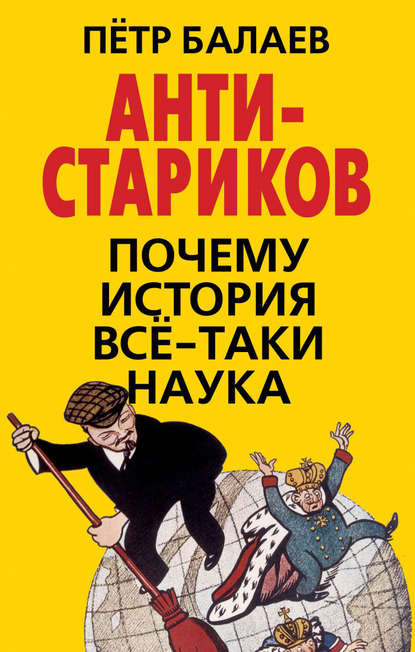 ПЁТР БАЛАЕВ

АНТИ-СТАРИКОВ

ПОЧЕМУ ИСТОРИЯ ВСЁ-ТАКИ НАУКА